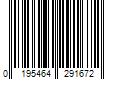 0 195464 291672